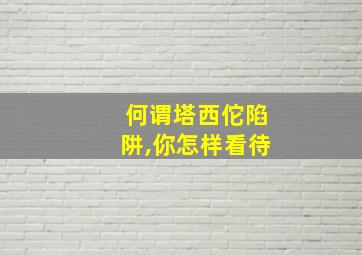 何谓塔西佗陷阱,你怎样看待